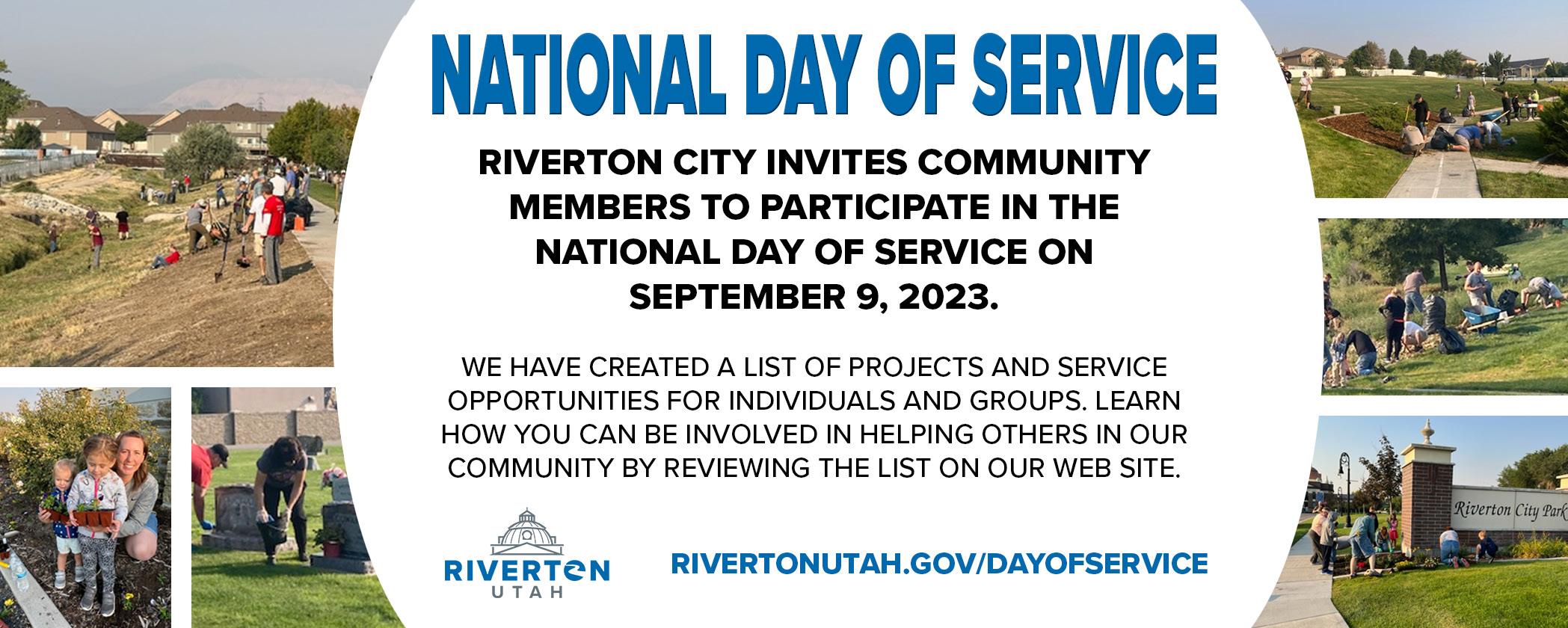 NATIONAL DAY OF SERVICE

RIVERTON CITY INVITES COMMUNITY MEMBERS TO PARTICIPATE IN THE NATIONAL DAY OF SERVICE ON SEPTEMBER 9, 2023.

WE HAVE CREATED A LIST OF PROJECTS AND SERVICE OPPORTUNITIES FOR INDIVIDUALS AND GROUPS. LEARN HOW YOU CAN BE INVOLVED IN HELPING OTHERS IN OUR COMMUNITY BY REVIEWING THE LIST ON OUR WEB SITE.

RIVERTON UTAH

RIVERTONUTAH.GOV/DAYOFSERVICE

Riverton City Park